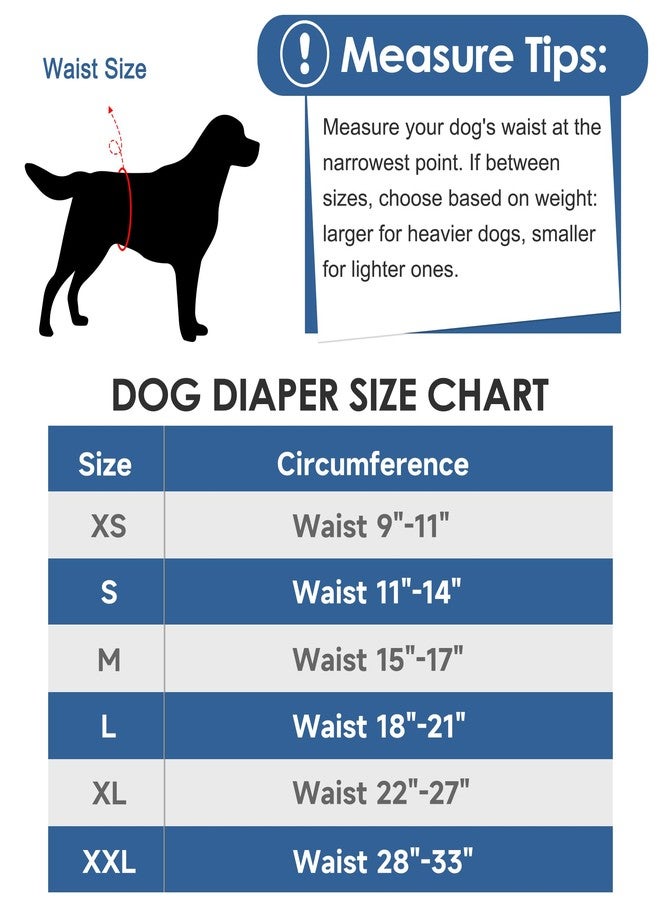 Waist Size

! Measure Tips:

Measure your dog's waist at the narrowest point. If between sizes, choose based on weight: larger for heavier dogs, smaller for lighter ones.

DOG DIAPER SIZE CHART

| Size | Circumference |
|---|---|
| XS | Waist 9"-11" |
| S | Waist 11"-14" |
| M | Waist 15"-17" |
| L | Waist 18"-21" |
| XL | Waist 22"-27" |
| XXL | Waist 28"-33" |